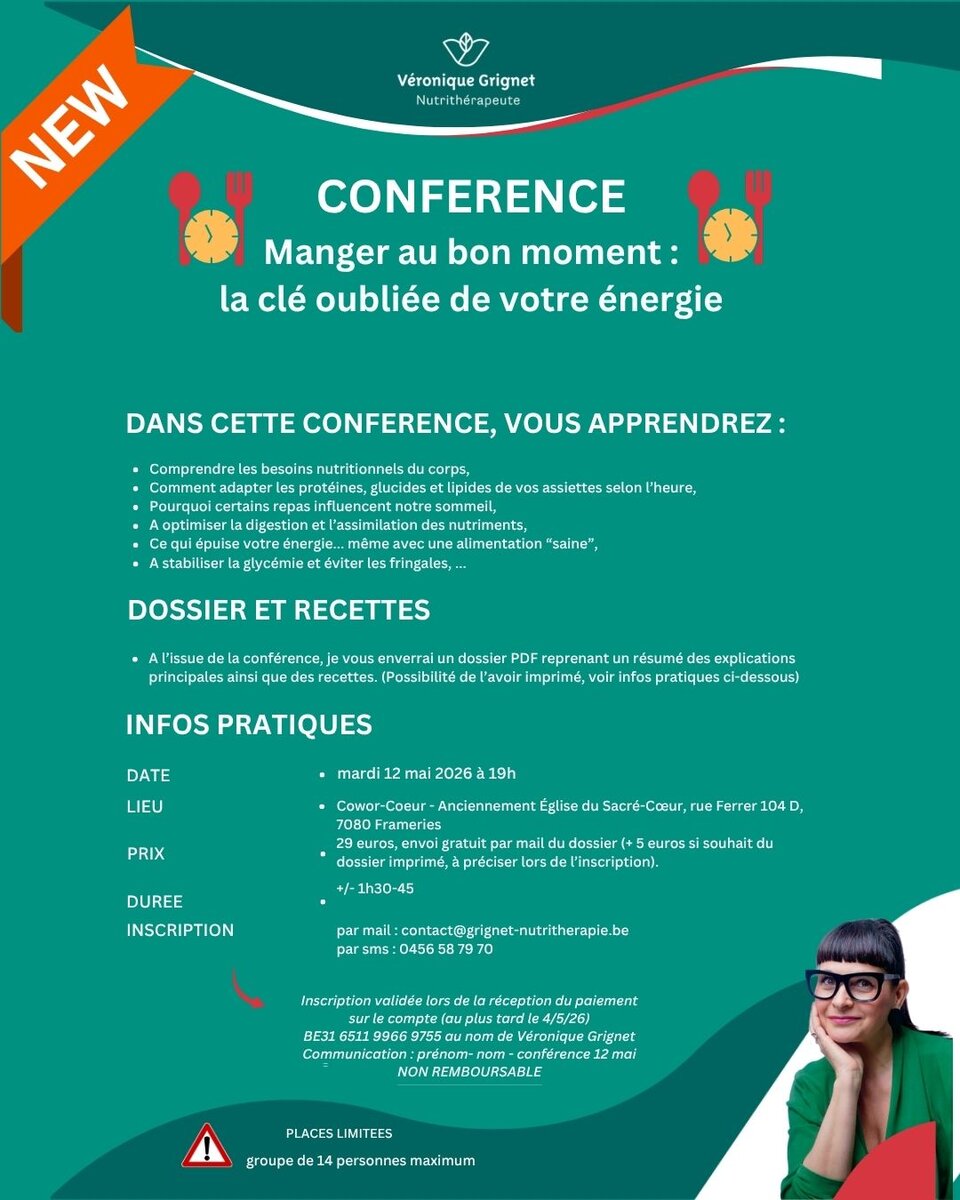 NEW

Véronique Grignet
Nutrithérapeute

CONFERENCE
Manger au bon moment :
la clé oubliée de votre énergie

DANS CETTE CONFERENCE, VOUS APPRENDREZ :

• Comprendre les besoins nutritionnels du corps,
• Comment adapter les protéines, glucides et lipides de vos assiettes selon l'heure,
• Pourquoi certains repas influencent notre sommeil,
• A optimiser la digestion et l'assimilation des nutriments,
• Ce qui épuise votre énergie... même avec une alimentation "saine",
• A stabiliser la glycémie et éviter les fringales, ...

DOSSIER ET RECETTES

• A l'issue de la conférence, je vous enverrai un dossier PDF reprenant un résumé des explications principales ainsi que des recettes. (Possibilité de l'avoir imprimé, voir infos pratiques ci-dessous)

INFOS PRATIQUES

DATE
• mardi 12 mai 2026 à 19h

LIEU
• Cowor-Coeur - Anciennement Église du Sacré-Cœur, rue Ferrer 104 D, 7080 Frameries

PRIX
• 29 euros, envoi gratuit par mail du dossier (+ 5 euros si souhait du dossier imprimé, à préciser lors de l'inscription).

DUREE
• +/- 1h30-45

INSCRIPTION
par mail : contact@grignet-nutritherapie.be
par sms : 0456 58 79 70

Inscription validée lors de la réception du paiement sur le compte (au plus tard le 4/5/26)
BE31 6511 9966 9755 au nom de Véronique Grignet
Communication : prénom- nom - conférence 12 mai
NON REMBOURSABLE

PLACES LIMITEES
groupe de 14 personnes maximum